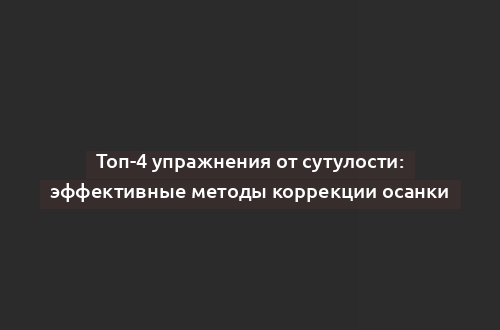 Топ-4 упражнения от сутулости: эффективные методы коррекции осанки